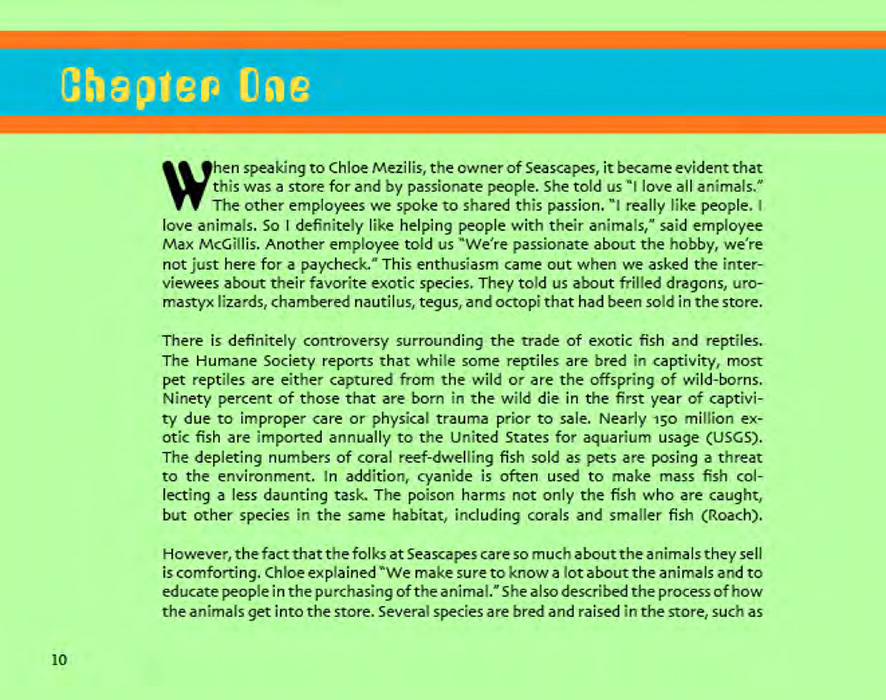 Chapter One

When speaking to Chloe Mezilis, the owner of Seascapes, it became evident that this was a store for and by passionate people. She told us "I love all animals." The other employees we spoke to shared this passion. "I really like people. I love animals. So I definitely like helping people with their animals," said employee Max McGillis. Another employee told us "We're passionate about the hobby, we're not just here for a paycheck." This enthusiasm came out when we asked the interviewees about their favorite exotic species. They told us about frilled dragons, uromastyx lizards, chambered nautilus, tegus, and octopi that had been sold in the store.

There is definitely controversy surrounding the trade of exotic fish and reptiles. The Humane Society reports that while some reptiles are bred in captivity, most pet reptiles are either captured from the wild or are the offspring of wild-borns. Ninety percent of those that are born in the wild die in the first year of captivity due to improper care or physical trauma prior to sale. Nearly 150 million exotic fish are imported annually to the United States for aquarium usage (USGS). The depleting numbers of coral reef-dwelling fish sold as pets are posing a threat to the environment. In addition, cyanide is often used to make mass fish collecting a less daunting task. The poison harms not only the fish who are caught, but other species in the same habitat, including corals and smaller fish (Roach).

However, the fact that the folks at Seascapes care so much about the animals they sell is comforting. Chloe explained "We make sure to know a lot about the animals and to educate people in the purchasing of the animal." She also described the process of how the animals get into the store. Several species are bred and raised in the store, such as

10